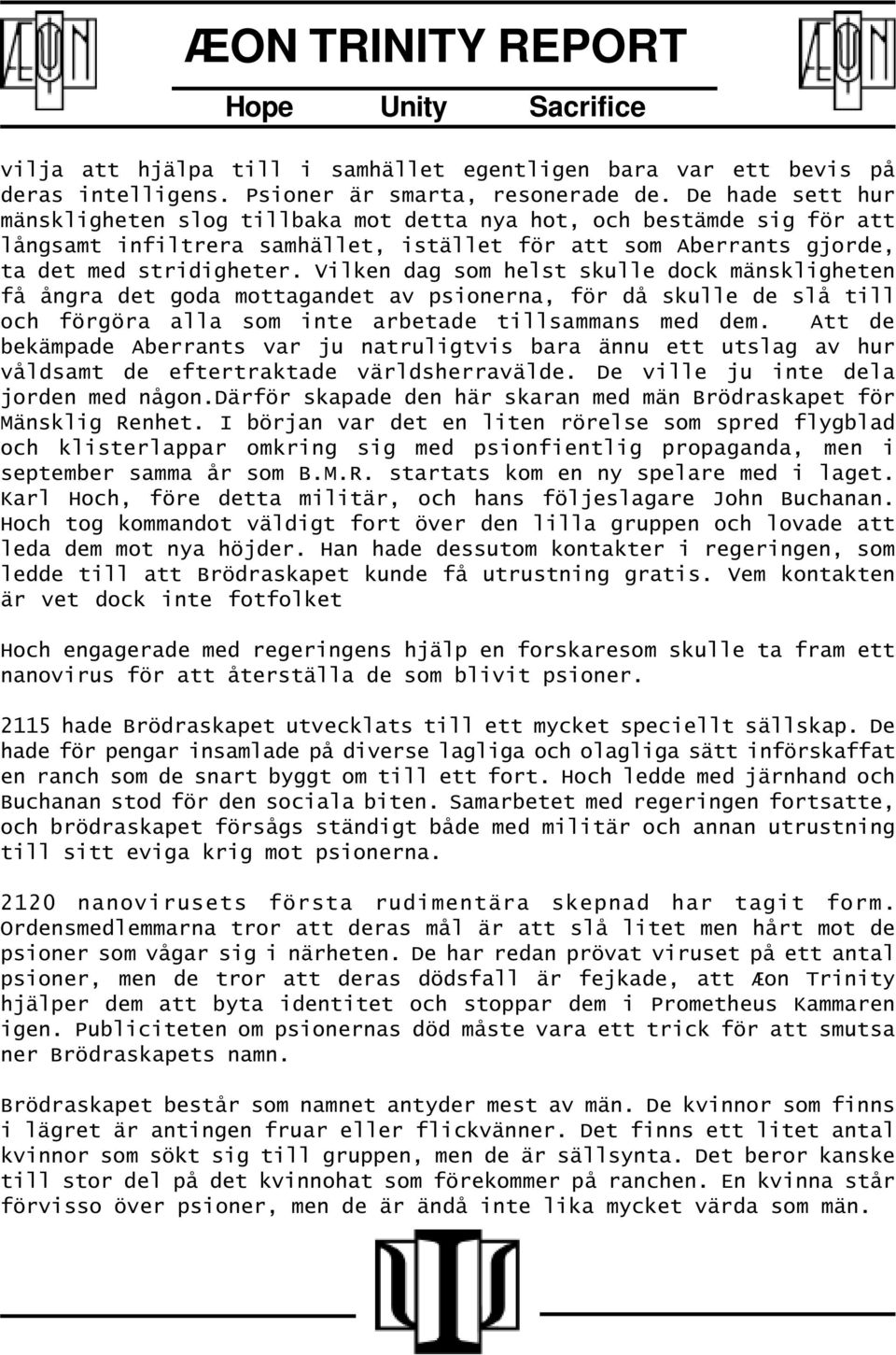 ÆON TRINITY REPORT

Hope Unity Sacrifice

vilja att hjälpa till i samhället egentligen bara var ett bevis på deras intelligens. Psioner är smarta, resonerade de. De hade sett hur mänskligheten slog tillbaka mot detta nya hot, och bestämde sig för att långsamt infiltrera samhället, istället för att som Aberrants gjorde, ta det med stridigheter. Vilken dag som helst skulle dock mänskligheten få ångra det goda mottagandet av psionerna, för då skulle de slå till och förgöra alla som inte arbetade tillsammans med dem. Att de bekämpade Aberrants var ju natruligtvis bara ännu ett utslag av hur våldsamt de eftertraktade världsherravälde. De ville ju inte dela jorden med någon.Därför skapade den här skaran med män Brödraskapet för Mänsklig Renhet. I början var det en liten rörelse som spred flygblad och klisterlappar omkring sig med psionfientlig propaganda, men i september samma år som B.M.R. startats kom en ny spelare med i laget. Karl Hoch, före detta militär, och hans följeslagare John Buchanan. Hoch tog kommandot väldigt fort över den lilla gruppen och lovade att leda dem mot nya höjder. Han hade dessutom kontakter i regeringen, som ledde till att Brödraskapet kunde få utrustning gratis. Vem kontakten är vet dock inte fotfolket

Hoch engagerade med regeringens hjälp en forskaresom skulle ta fram ett nanovirus för att återställa de som blivit psioner.

2115 hade Brödraskapet utvecklats till ett mycket speciellt sällskap. De hade för pengar insamlade på diverse lagliga och olagliga sätt införskaffat en ranch som de snart byggt om till ett fort. Hoch ledde med järnhand och Buchanan stod för den sociala biten. Samarbetet med regeringen fortsatte, och brödraskapet försågs ständigt både med militär och annan utrustning till sitt eviga krig mot psionerna.

2120 nanovirusets första rudimentära skepnad har tagit form. Ordensmedlemmarna tror att deras mål är att slå litet men hårt mot de psioner som vågar sig i närheten. De har redan prövat viruset på ett antal psioner, men de tror att deras dödsfall är fejkade, att Æon Trinity hjälper dem att byta identitet och stoppar dem i Prometheus Kammaren igen. Publiciteten om psionernas död måste vara ett trick för att smutsa ner Brödraskapets namn.

Brödraskapet består som namnet antyder mest av män. De kvinnor som finns i lägret är antingen fruar eller flickvänner. Det finns ett litet antal kvinnor som sökt sig till gruppen, men de är sällsynta. Det beror kanske till stor del på det kvinnohat som förekommer på ranchen. En kvinna står förvisso över psioner, men de är ändå inte lika mycket värda som män.